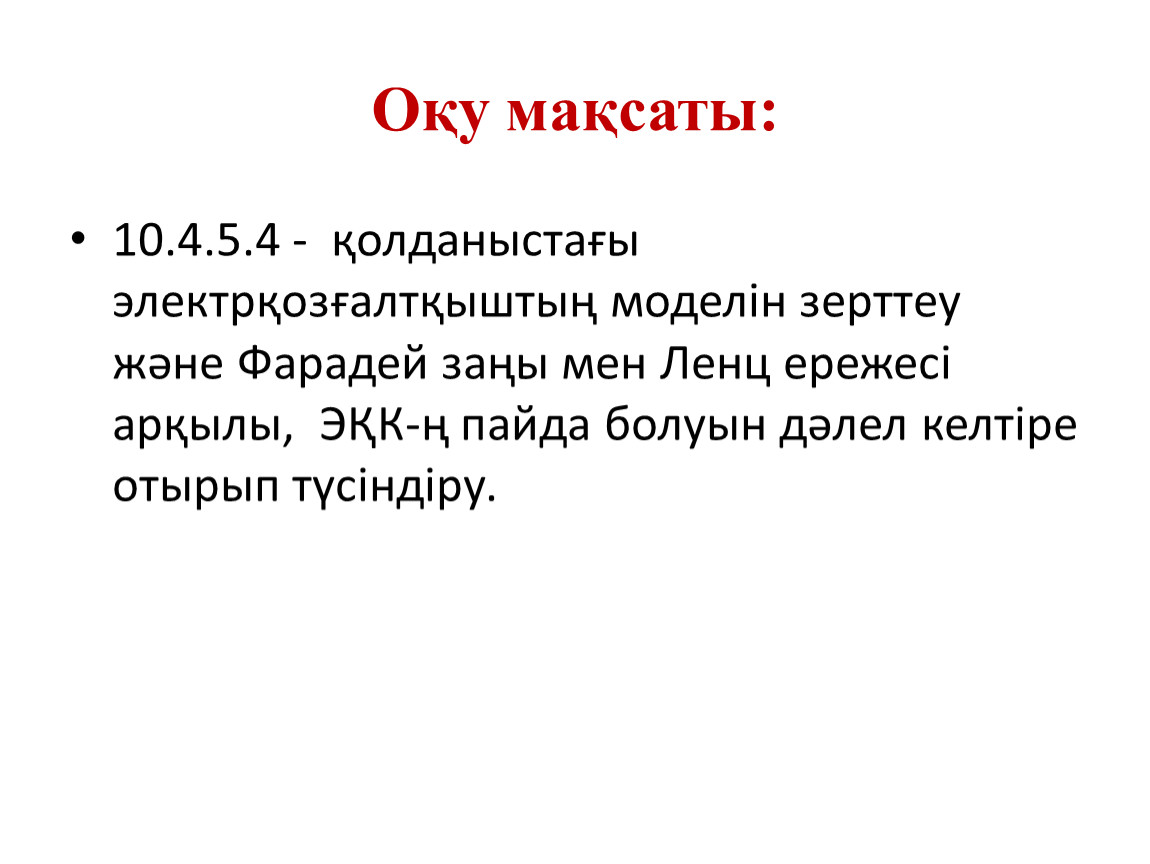 Оқу мақсаты:

• 10.4.5.4 - қолданыстағы электрқозғалтқыштың моделін зерттеу және Фарадей заңы мен Ленц ережесі арқылы, ЭҚК-ң пайда болуын дәлел келтіре отырып түсіндіру.